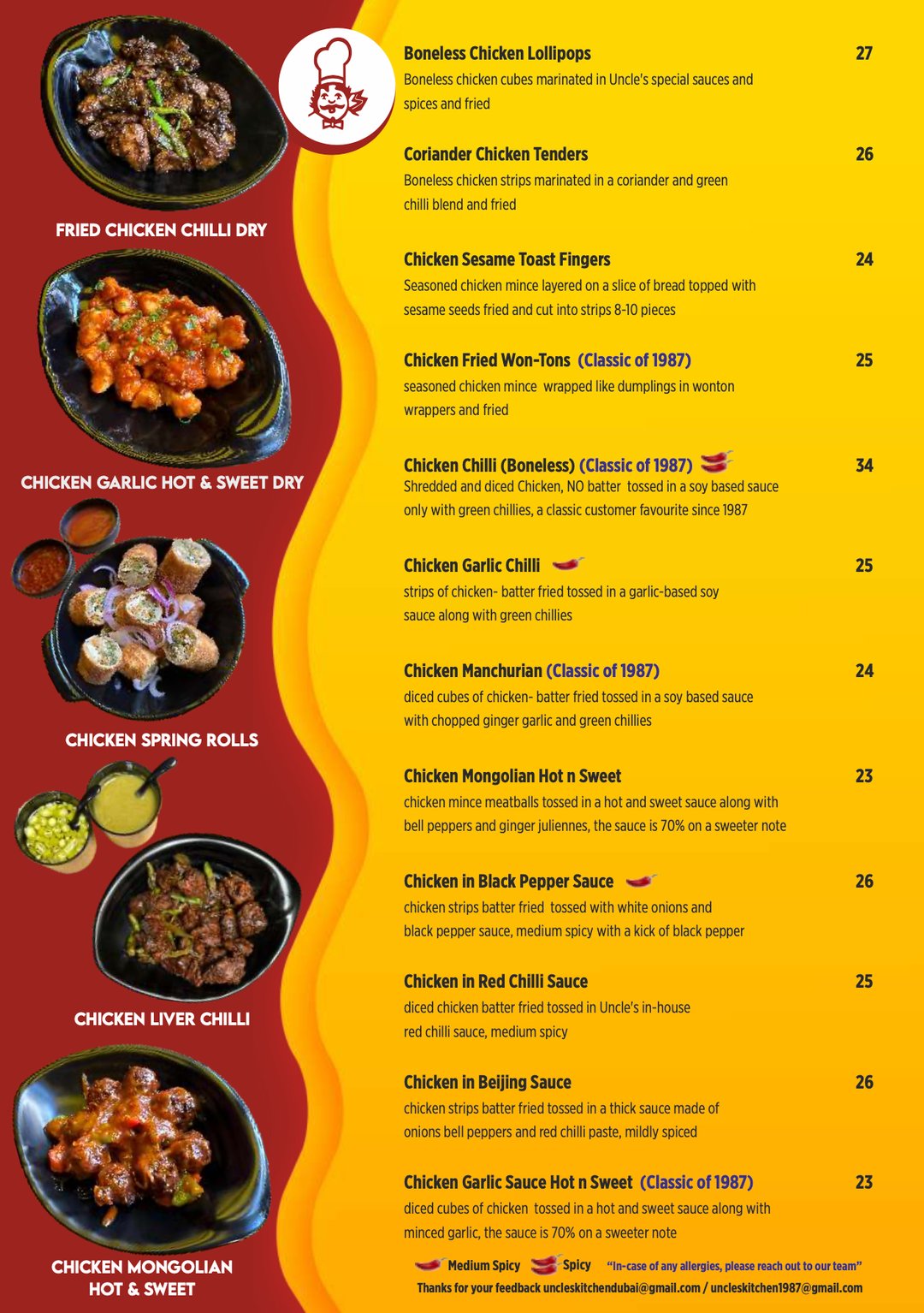 FRIED CHICKEN CHILLI DRY

CHICKEN GARLIC HOT & SWEET DRY

CHICKEN SPRING ROLLS

CHICKEN LIVER CHILLI

CHICKEN MONGOLIAN HOT & SWEET

Boneless Chicken Lollipops 27
Boneless chicken cubes marinated in Uncle's special sauces and spices and fried

Coriander Chicken Tenders 26
Boneless chicken strips marinated in a coriander and green chilli blend and fried

Chicken Sesame Toast Fingers 24
Seasoned chicken mince layered on a slice of bread topped with sesame seeds fried and cut into strips 8-10 pieces

Chicken Fried Won-Tons (Classic of 1987) 25
seasoned chicken mince wrapped like dumplings in wonton wrappers and fried

Chicken Chilli (Boneless) (Classic of 1987) 34
Shredded and diced Chicken, NO batter tossed in a soy based sauce only with green chillies, a classic customer favourite since 1987

Chicken Garlic Chilli 25
strips of chicken- batter fried tossed in a garlic-based soy sauce along with green chillies

Chicken Manchurian (Classic of 1987) 24
diced cubes of chicken- batter fried tossed in a soy based sauce with chopped ginger garlic and green chillies

Chicken Mongolian Hot n Sweet 23
chicken mince meatballs tossed in a hot and sweet sauce along with bell peppers and ginger juliennes, the sauce is 70% on a sweeter note

Chicken in Black Pepper Sauce 26
chicken strips batter fried tossed with white onions and black pepper sauce, medium spicy with a kick of black pepper

Chicken in Red Chilli Sauce 25
diced chicken batter fried tossed in Uncle's in-house red chilli sauce, medium spicy

Chicken in Beijing Sauce 26
chicken strips batter fried tossed in a thick sauce made of onions bell peppers and red chilli paste, mildly spiced

Chicken Garlic Sauce Hot n Sweet (Classic of 1987) 23
diced cubes of chicken tossed in a hot and sweet sauce along with minced garlic, the sauce is 70% on a sweeter note

Medium Spicy Spicy "In-case of any allergies, please reach out to our team"
Thanks for your feedback uncleskitchendubai@gmail.com / uncleskitchen1987@gmail.com